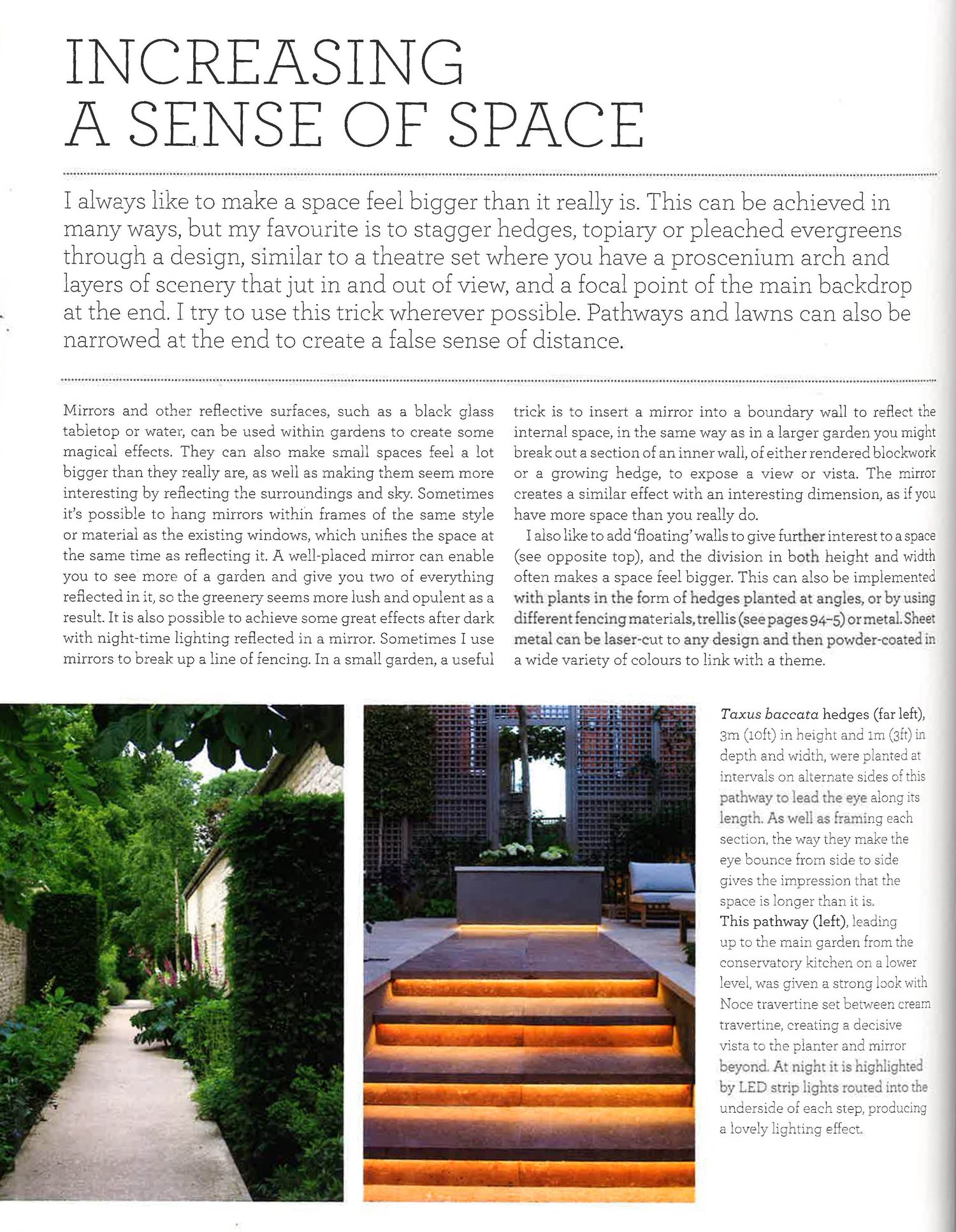 INCREASING A SENSE OF SPACE

I always like to make a space feel bigger than it really is. This can be achieved in many ways, but my favourite is to stagger hedges, topiary or pleached evergreens through a design, similar to a theatre set where you have a proscenium arch and layers of scenery that jut in and out of view, and a focal point of the main backdrop at the end. I try to use this trick wherever possible. Pathways and lawns can also be narrowed at the end to create a false sense of distance.

Mirrors and other reflective surfaces, such as a black glass tabletop or water, can be used within gardens to create some magical effects. They can also make small spaces feel a lot bigger than they really are, as well as making them seem more interesting by reflecting the surroundings and sky. Sometimes it's possible to hang mirrors within frames of the same style or material as the existing windows, which unifies the space at the same time as reflecting it. A well-placed mirror can enable you to see more of a garden and give you two of everything reflected in it, so the greenery seems more lush and opulent as a result. It is also possible to achieve some great effects after dark with night-time lighting reflected in a mirror. Sometimes I use mirrors to break up a line of fencing. In a small garden, a useful trick is to insert a mirror into a boundary wall to reflect the internal space, in the same way as in a larger garden you might break out a section of an inner wall, of either rendered blockwork or a growing hedge, to expose a view or vista. The mirror creates a similar effect with an interesting dimension, as if you have more space than you really do.

I also like to add 'floating' walls to give further interest to a space (see opposite top), and the division in both height and width often makes a space feel bigger. This can also be implemented with plants in the form of hedges planted at angles, or by using different fencing materials, trellis (see pages 94–5) or metal. Sheet metal can be laser-cut to any design and then powder-coated in a wide variety of colours to link with a theme.

Taxus baccata hedges (far left), 3m (10ft) in height and 1m (3ft) in depth and width, were planted at intervals on alternate sides of this pathway to lead the eye along its length. As well as framing each section, the way they make the eye bounce from side to side gives the impression that the space is longer than it is.
This pathway (left), leading up to the main garden from the conservatory kitchen on a lower level, was given a strong look with Noce travertine set between cream travertine, creating a decisive vista to the planter and mirror beyond. At night it is highlighted by LED strip lights routed into the underside of each step, producing a lovely lighting effect.